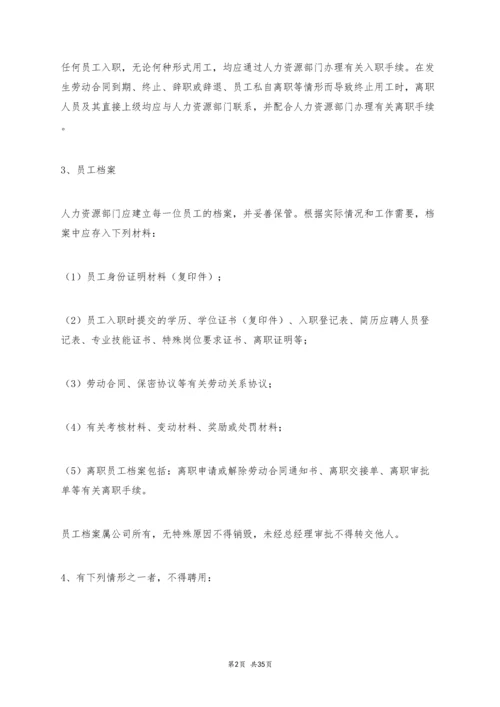 任何员工入职，无论何种形式用工，均应通过人力资源部门办理有关入职手续。在发生劳动合同到期、终止、辞职或辞退、员工私自离职等情形而导致终止用工时，离职人员及其直接上级均应与人力资源部门联系，并配合人力资源部门办理有关离职手续。

3、员工档案

人力资源部门应建立每一位员工的档案，并妥善保管。根据实际情况和工作需要，档案中应存入下列材料：

（1）员工身份证明材料（复印件）；

（2）员工入职时提交的学历、学位证书（复印件）、入职登记表、简历应聘人员登记表、专业技能证书、特殊岗位要求证书、离职证明等；

（3）劳动合同、保密协议等有关劳动关系协议；

（4）有关考核材料、变动材料、奖励或处罚材料；

（5）离职员工档案包括：离职申请或解除劳动合同通知书、离职交接单、离职审批单等有关离职手续。

员工档案属公司所有，无特殊原因不得销毁，未经总经理审批不得转交他人。

4、有下列情形之一者，不得聘用：

第2页 共35页